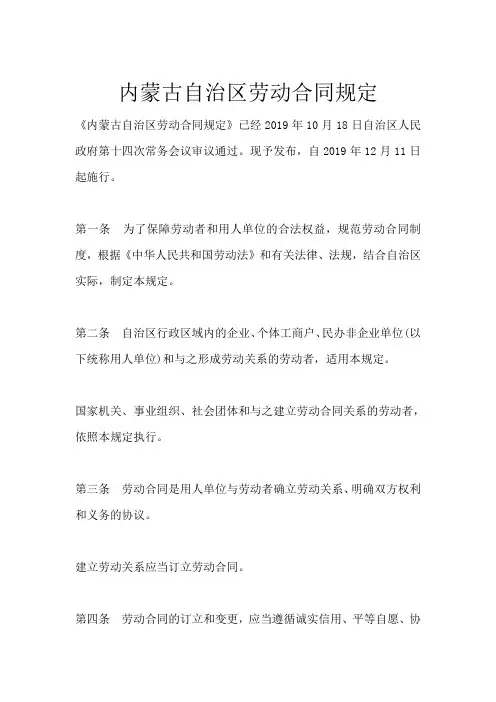 内蒙古自治区劳动合同规定

《内蒙古自治区劳动合同规定》已经 2019 年 10 月 18 日自治区人民政府第十四次常务会议审议通过。现予发布，自 2019 年 12 月 11 日起施行。

第一条　为了保障劳动者和用人单位的合法权益，规范劳动合同制度，根据《中华人民共和国劳动法》和有关法律、法规，结合自治区实际，制定本规定。

第二条　自治区行政区域内的企业、个体工商户、民办非企业单位（以下统称用人单位）和与之形成劳动关系的劳动者，适用本规定。

国家机关、事业组织、社会团体和与之建立劳动合同关系的劳动者，依照本规定执行。

第三条　劳动合同是用人单位与劳动者确立劳动关系、明确双方权利和义务的协议。

建立劳动关系应当订立劳动合同。

第四条　劳动合同的订立和变更，应当遵循诚实信用、平等自愿、协